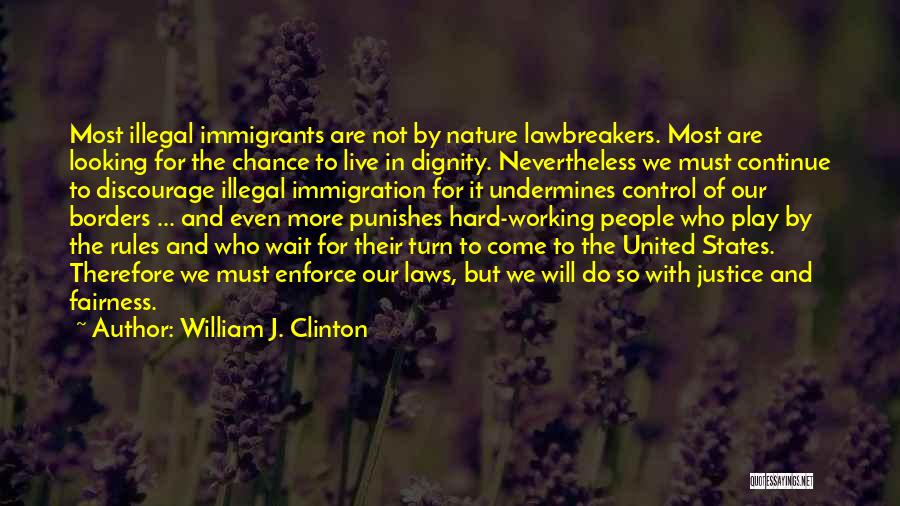 Most illegal immigrants are not by nature lawbreakers. Most are looking for the chance to live in dignity. Nevertheless we must continue to discourage illegal immigration for it undermines control of our borders ... and even more punishes hard-working people who play by the rules and who wait for their turn to come to the United States. Therefore we must enforce our laws, but we will do so with justice and fairness.

~ Author: William J. Clinton

QUOTESSAYINGS.NET